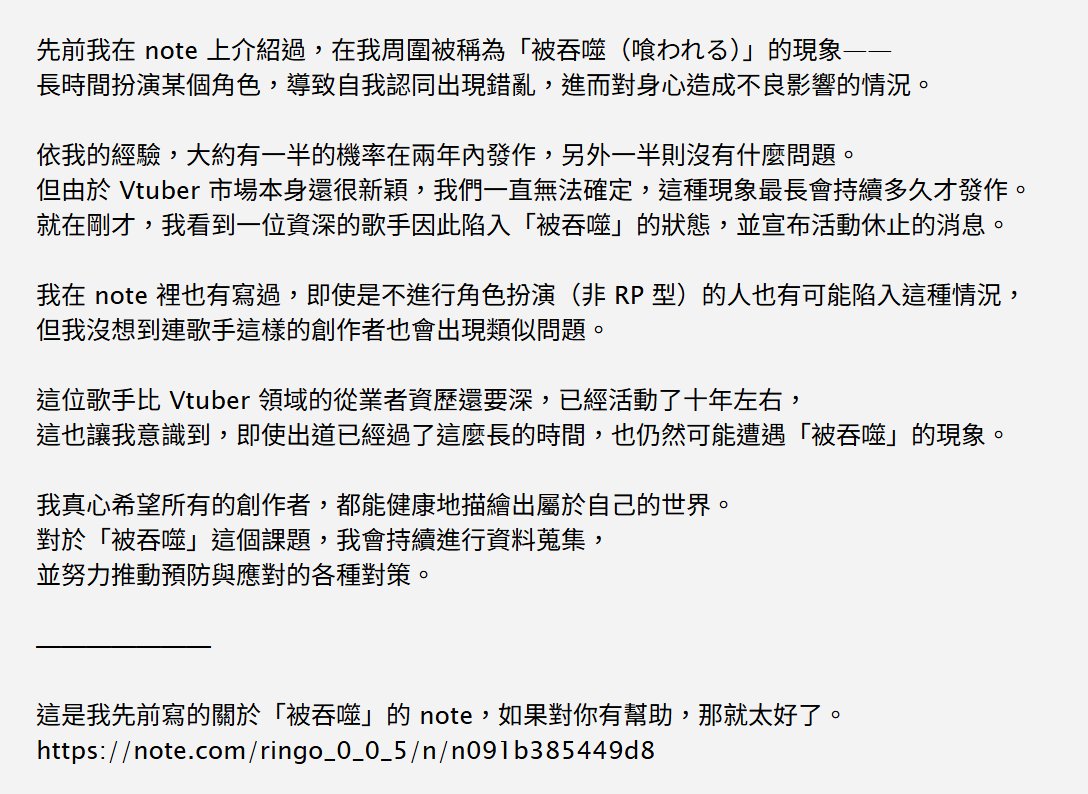 先前我在 note 上介紹過，在我周圍被稱為「被吞噬（喰われる）」的現象——
長時間扮演某個角色，導致自我認同出現錯亂，進而對身心造成不良影響的情況。

依我的經驗，大約有一半的機率在兩年內發作，另外一半則沒有什麼問題。
但由於 Vtuber 市場本身還很新穎，我們一直無法確定，這種現象最長會持續多久才發作。
就在剛才，我看到一位資深的歌手因此陷入「被吞噬」的狀態，並宣布活動休止的消息。

我在 note 裡也有寫過，即使是不進行角色扮演（非 RP 型）的人也有可能陷入這種情況，
但我沒想到連歌手這樣的創作者也會出現類似問題。

這位歌手比 Vtuber 領域的從業者資歷還要深，已經活動了十年左右，
這也讓我意識到，即使出道已經過了這麼長的時間，也仍然可能遭遇「被吞噬」的現象。

我真心希望所有的創作者，都能健康地描繪出屬於自己的世界。
對於「被吞噬」這個課題，我會持續進行資料蒐集，
並努力推動預防與應對的各種對策。

______________

這是我先前寫的關於「被吞噬」的 note，如果對你有幫助，那就太好了。
https://note.com/ringo_0_0_5/n/n091b385449d8